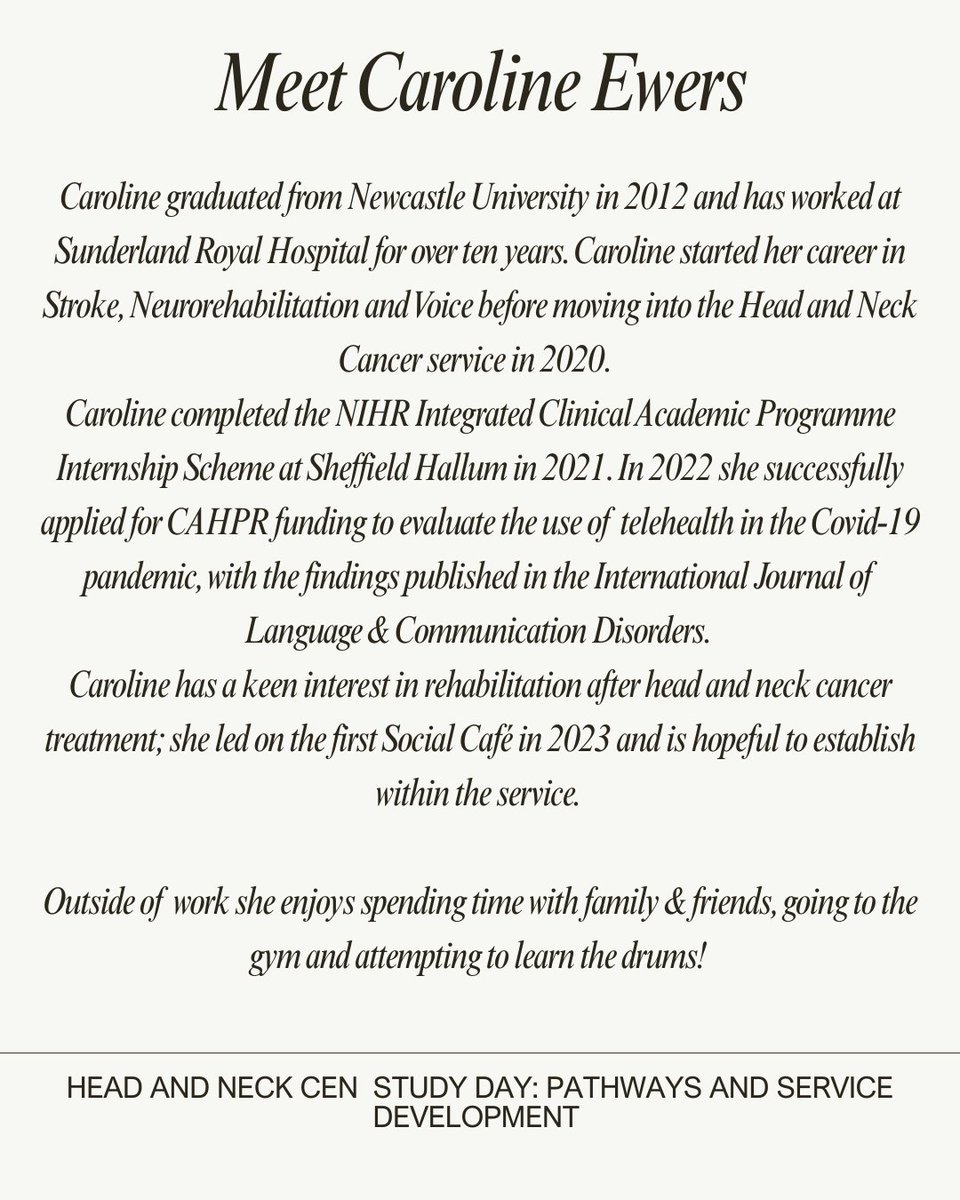 Meet Caroline Ewers

Caroline graduated from Newcastle University in 2012 and has worked at Sunderland Royal Hospital for over ten years. Caroline started her career in Stroke, Neurorehabilitation and Voice before moving into the Head and Neck Cancer service in 2020.
Caroline completed the NIHR Integrated Clinical Academic Programme Internship Scheme at Sheffield Hallum in 2021. In 2022 she successfully applied for CAHPR funding to evaluate the use of telehealth in the Covid-19 pandemic, with the findings published in the International Journal of Language & Communication Disorders.
Caroline has a keen interest in rehabilitation after head and neck cancer treatment; she led on the first Social Café in 2023 and is hopeful to establish within the service.

Outside of work she enjoys spending time with family & friends, going to the gym and attempting to learn the drums!

HEAD AND NECK CEN STUDY DAY: PATHWAYS AND SERVICE DEVELOPMENT